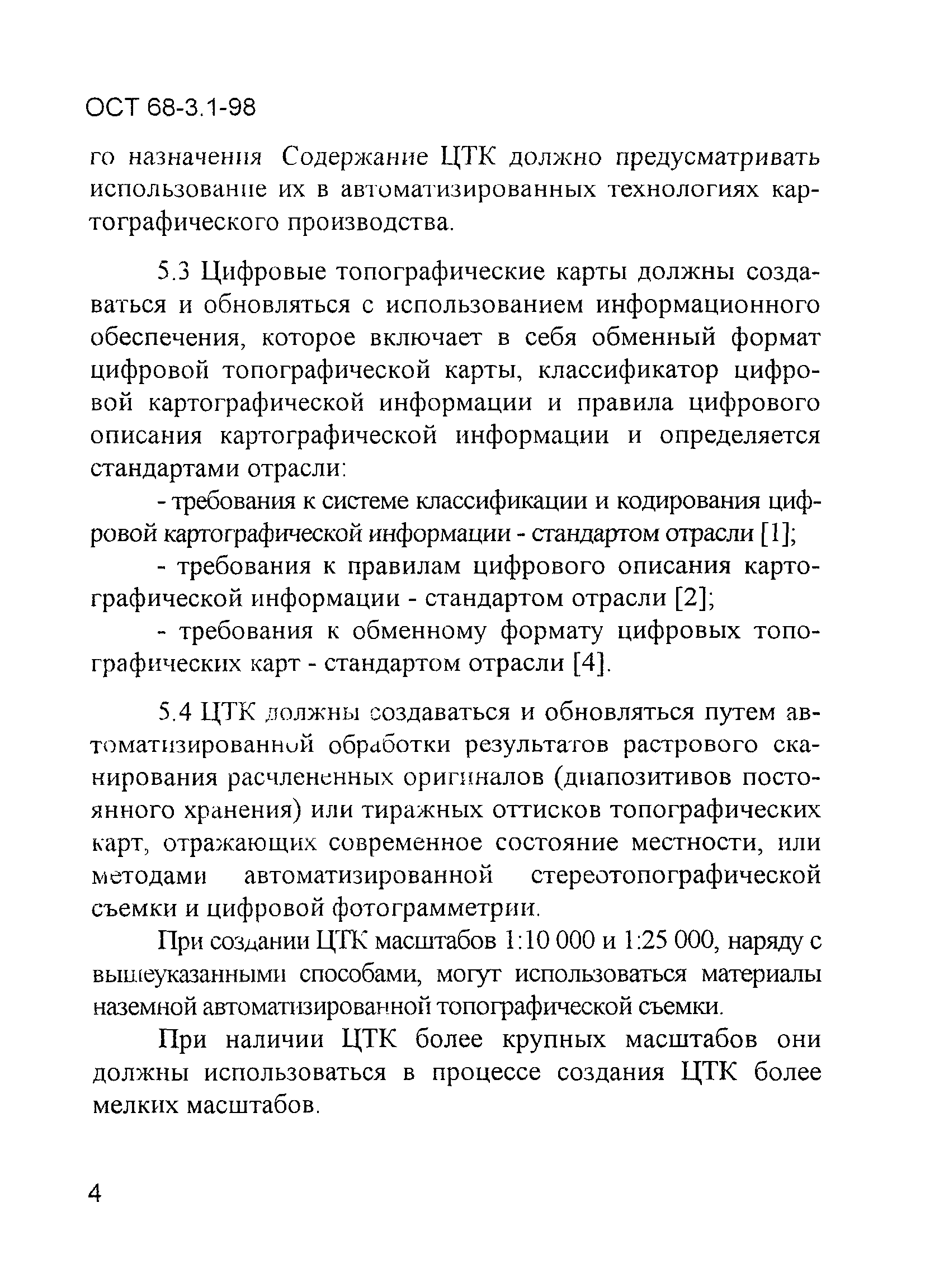 ОСТ 68-3.1-98

го назначения Содержание ЦТК должно предусматривать использование их в автоматизированных технологиях картографического производства.

5.3 Цифровые топографические карты должны создаваться и обновляться с использованием информационного обеспечения, которое включает в себя обменный формат цифровой топографической карты, классификатор цифровой картографической информации и правила цифрового описания картографической информации и определяется стандартами отрасли:

- требования к системе классификации и кодирования цифровой картографической информации - стандартом отрасли [1];

- требования к правилам цифрового описания картографической информации - стандартом отрасли [2];

- требования к обменному формату цифровых топографических карт - стандартом отрасли [4].

5.4 ЦТК должны создаваться и обновляться путем автоматизированной обработки результатов растрового сканирования расчлененных оригиналов (диапозитивов постоянного хранения) или тиражных оттисков топографических карт, отражающих современное состояние местности, или методами автоматизированной стереотопографической съемки и цифровой фотограмметрии.

При создании ЦТК масштабов 1:10 000 и 1:25 000, наряду с вышеуказанными способами, могут использоваться материалы наземной автоматизированной топографической съемки.

При наличии ЦТК более крупных масштабов они должны использоваться в процессе создания ЦТК более мелких масштабов.

4